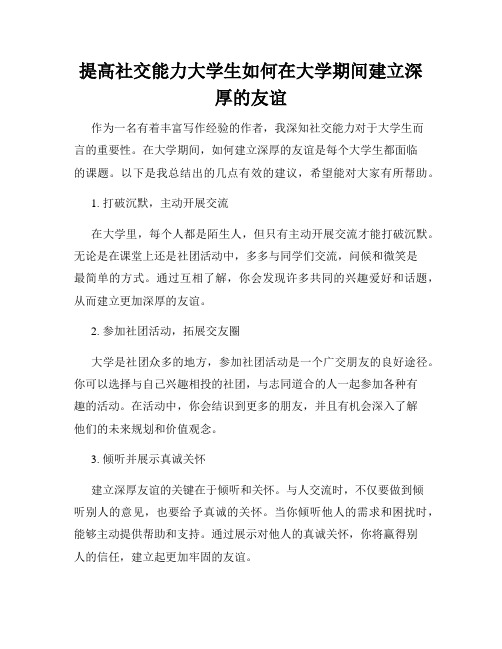 提高社交能力大学生如何在大学期间建立深厚的友谊

作为一名有着丰富写作经验的作者，我深知社交能力对于大学生而言的重要性。在大学期间，如何建立深厚的友谊是每个大学生都面临的课题。以下是我总结出的几点有效的建议，希望能对大家有所帮助。

1. 打破沉默，主动开展交流

在大学里，每个人都是陌生人，但只有主动开展交流才能打破沉默。无论是在课堂上还是社团活动中，多多与同学们交流，问候和微笑是最简单的方式。通过互相了解，你会发现许多共同的兴趣爱好和话题，从而建立更加深厚的友谊。

2. 参加社团活动，拓展交友圈

大学是社团众多的地方，参加社团活动是一个广交朋友的良好途径。你可以选择与自己兴趣相投的社团，与志同道合的人一起参加各种有趣的活动。在活动中，你会结识到更多的朋友，并且有机会深入了解他们的未来规划和价值观念。

3. 倾听并展示真诚关怀

建立深厚友谊的关键在于倾听和关怀。与人交流时，不仅要做到倾听别人的意见，也要给予真诚的关怀。当你倾听他人的需求和困扰时，能够主动提供帮助和支持。通过展示对他人的真诚关怀，你将赢得别人的信任，建立起更加牢固的友谊。